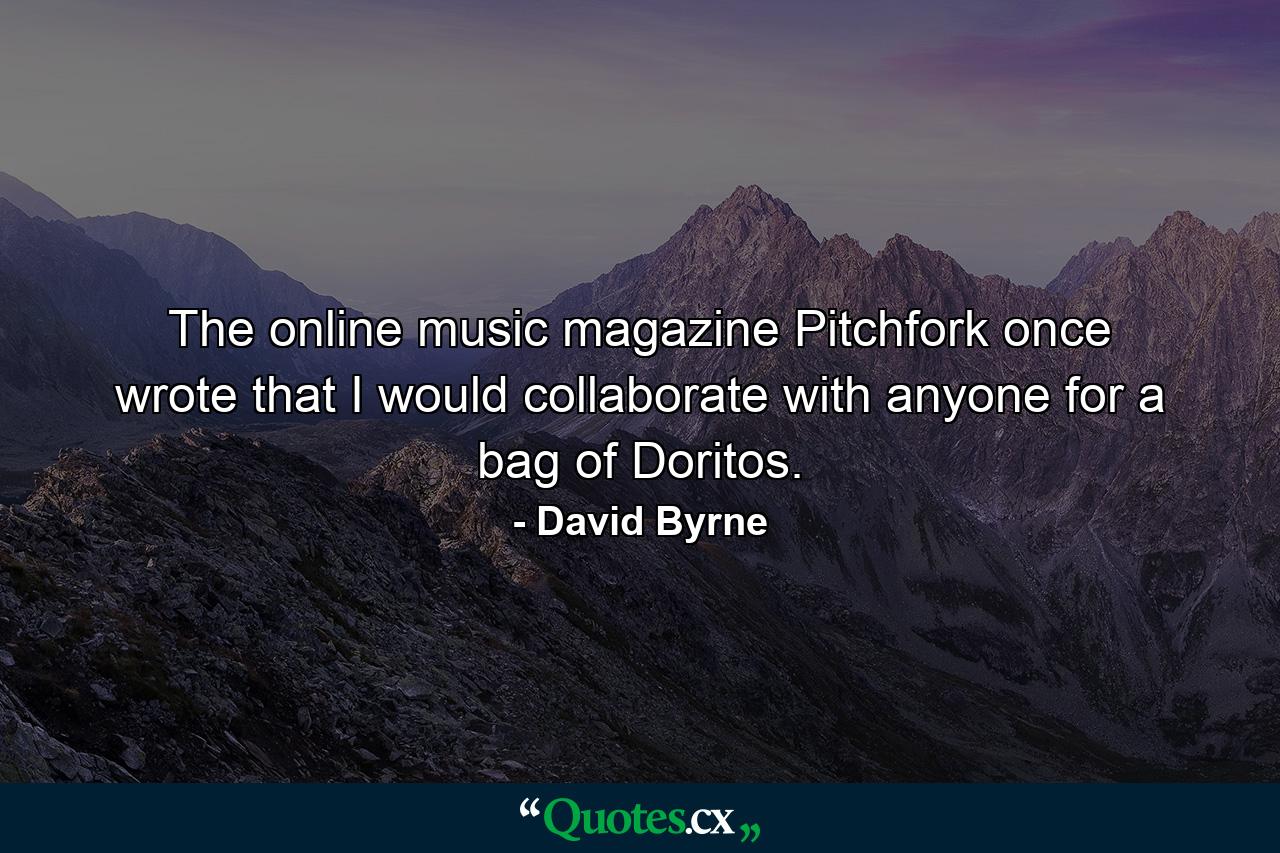 The online music magazine Pitchfork once wrote that I would collaborate with anyone for a bag of Doritos.

- David Byrne

“Quotes.cx„